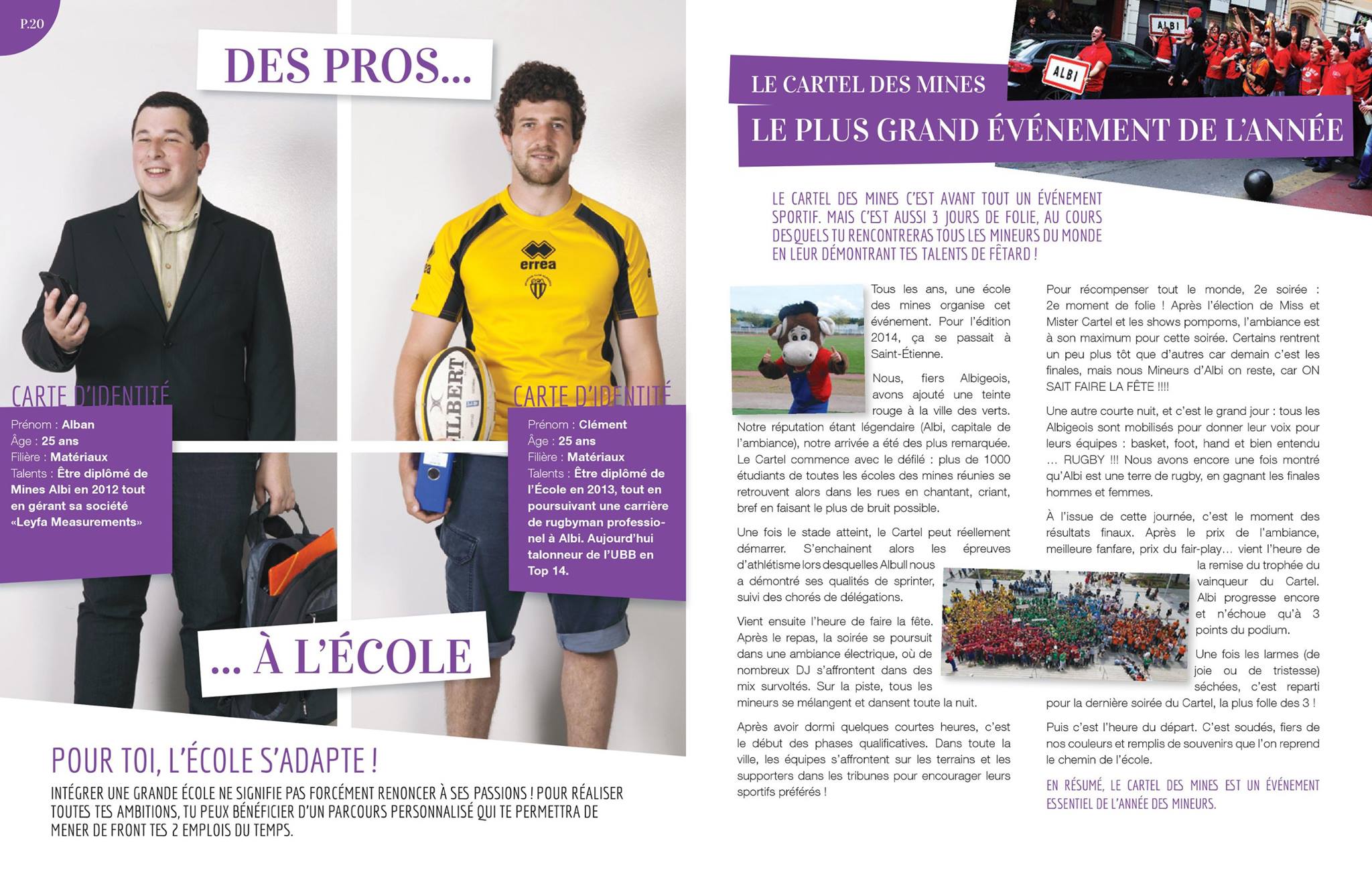 P.20

DES PROS...

CARTE D'IDENTITÉ

Prénom : **Alban**
Âge : **25 ans**
Filière : **Matériaux**
Talents : **Être diplômé de Mines Albi en 2012 tout en gérant sa société «Leyfa Measurements»**

errea

GILBERT

CARTE D'IDENTITÉ

Prénom : **Clément**
Âge : **25 ans**
Filière : **Matériaux**
Talents : **Être diplômé de l'École en 2013, tout en poursuivant une carrière de rugbyman professionnel à Albi. Aujourd'hui talonneur de l'UBB en Top 14.**

... À L'ÉCOLE

POUR TOI, L'ÉCOLE S'ADAPTE !

INTÉGRER UNE GRANDE ÉCOLE NE SIGNIFIE PAS FORCÉMENT RENONCER À SES PASSIONS ! POUR RÉALISER TOUTES TES AMBITIONS, TU PEUX BÉNÉFICIER D'UN PARCOURS PERSONNALISÉ QUI TE PERMETTRA DE MENER DE FRONT TES 2 EMPLOIS DU TEMPS.

ALBI

ALBI

LE CARTEL DES MINES

LE PLUS GRAND ÉVÉNEMENT DE L'ANNÉE

LE CARTEL DES MINES C'EST AVANT TOUT UN ÉVÉNEMENT SPORTIF. MAIS C'EST AUSSI 3 JOURS DE FOLIE, AU COURS DESQUELS TU RENCONTRERAS TOUS LES MINEURS DU MONDE EN LEUR DÉMONTRANT TES TALENTS DE FÊTARD !

Tous les ans, une école des mines organise cet événement. Pour l'édition 2014, ça se passait à Saint-Étienne.

Nous, fiers Albigeois, avons ajouté une teinte rouge à la ville des verts. Notre réputation étant légendaire (Albi, capitale de l'ambiance), notre arrivée a été des plus remarquée. Le Cartel commence avec le défilé : plus de 1000 étudiants de toutes les écoles des mines réunies se retrouvent alors dans les rues en chantant, criant, bref en faisant le plus de bruit possible.

Une fois le stade atteint, le Cartel peut réellement démarrer. S'enchainent alors les épreuves d'athlétisme lors desquelles Albull nous a démontré ses qualités de sprinter, suivi des chorés de délégations.

Vient ensuite l'heure de faire la fête. Après le repas, la soirée se poursuit dans une ambiance électrique, où de nombreux DJ s'affrontent dans des mix survoltés. Sur la piste, tous les mineurs se mélangent et dansent toute la nuit.

Après avoir dormi quelques courtes heures, c'est le début des phases qualificatives. Dans toute la ville, les équipes s'affrontent sur les terrains et les supporters dans les tribunes pour encourager leurs sportifs préférés !

Pour récompenser tout le monde, 2e soirée : 2e moment de folie ! Après l'élection de Miss et Mister Cartel et les shows pompoms, l'ambiance est à son maximum pour cette soirée. Certains rentrent un peu plus tôt que d'autres car demain c'est les finales, mais nous Mineurs d'Albi on reste, car ON SAIT FAIRE LA FÊTE !!!!

Une autre courte nuit, et c'est le grand jour : tous les Albigeois sont mobilisés pour donner leur voix pour leurs équipes : basket, foot, hand et bien entendu ... RUGBY !!! Nous avons encore une fois montré qu'Albi est une terre de rugby, en gagnant les finales hommes et femmes.

À l'issue de cette journée, c'est le moment des résultats finaux. Après le prix de l'ambiance, meilleure fanfare, prix du fair-play... vient l'heure de la remise du trophée du vainqueur du Cartel. Albi progresse encore et n'échoue qu'à 3 points du podium.

Une fois les larmes (de joie ou de tristesse) séchées, c'est reparti pour la dernière soirée du Cartel, la plus folle des 3 !

Puis c'est l'heure du départ. C'est soudés, fiers de nos couleurs et remplis de souvenirs que l'on reprend le chemin de l'école.

EN RÉSUMÉ, LE CARTEL DES MINES EST UN ÉVÉNEMENT ESSENTIEL DE L'ANNÉE DES MINEURS.